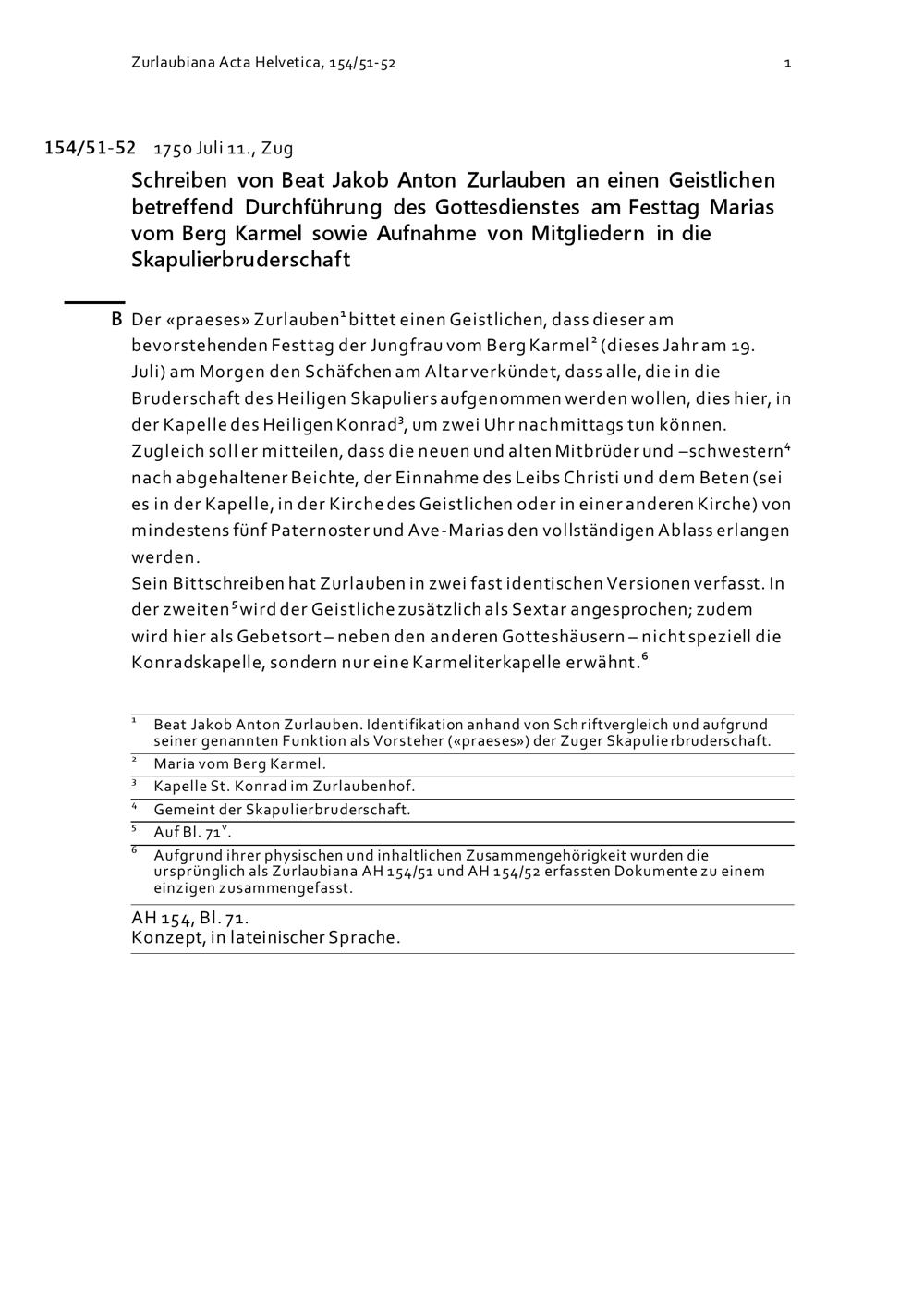 Zurlaubiana Acta Helvetica, 154/51-52 1

154/51-52 1750 Juli 11., Zug

Schreiben von Beat Jakob Anton Zurlauben an einen Geistlichen betreffend Durchführung des Gottesdienstes am Festtag Marias vom Berg Karmel sowie Aufnahme von Mitgliedern in die Skapulierbruderschaft

B Der «praeses» Zurlauben$^1$ bittet einen Geistlichen, dass dieser am bevorstehenden Festtag der Jungfrau vom Berg Karmel$^2$ (dieses Jahr am 19. Juli) am Morgen den Schäfchen am Altar verkündet, dass alle, die in die Bruderschaft des Heiligen Skapuliers aufgenommen werden wollen, dies hier, in der Kapelle des Heiligen Konrad$^3$, um zwei Uhr nachmittags tun können. Zugleich soll er mitteilen, dass die neuen und alten Mitbrüder und –schwestern$^4$ nach abgehaltener Beichte, der Einnahme des Leibs Christi und dem Beten (sei es in der Kapelle, in der Kirche des Geistlichen oder in einer anderen Kirche) von mindestens fünf Paternoster und Ave-Marias den vollständigen Ablass erlangen werden.
Sein Bittschreiben hat Zurlauben in zwei fast identischen Versionen verfasst. In der zweiten$^5$ wird der Geistliche zusätzlich als Sextar angesprochen; zudem wird hier als Gebetsort – neben den anderen Gotteshäusern – nicht speziell die Konradskapelle, sondern nur eine Karmeliterkapelle erwähnt.$^6$

$^1$ Beat Jakob Anton Zurlauben. Identifikation anhand von Schriftvergleich und aufgrund seiner genannten Funktion als Vorsteher («praeses») der Zuger Skapulierbruderschaft.
$^2$ Maria vom Berg Karmel.
$^3$ Kapelle St. Konrad im Zurlaubenhof.
$^4$ Gemeint der Skapulierbruderschaft.
$^5$ Auf Bl. 71$^v$.
$^6$ Aufgrund ihrer physischen und inhaltlichen Zusammengehörigkeit wurden die ursprünglich als Zurlaubiana AH 154/51 und AH 154/52 erfassten Dokumente zu einem einzigen zusammengefasst.

AH 154, Bl. 71.
Konzept, in lateinischer Sprache.